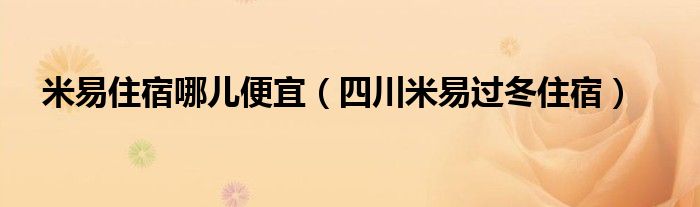 米易住宿哪儿便宜（四川米易过冬住宿）